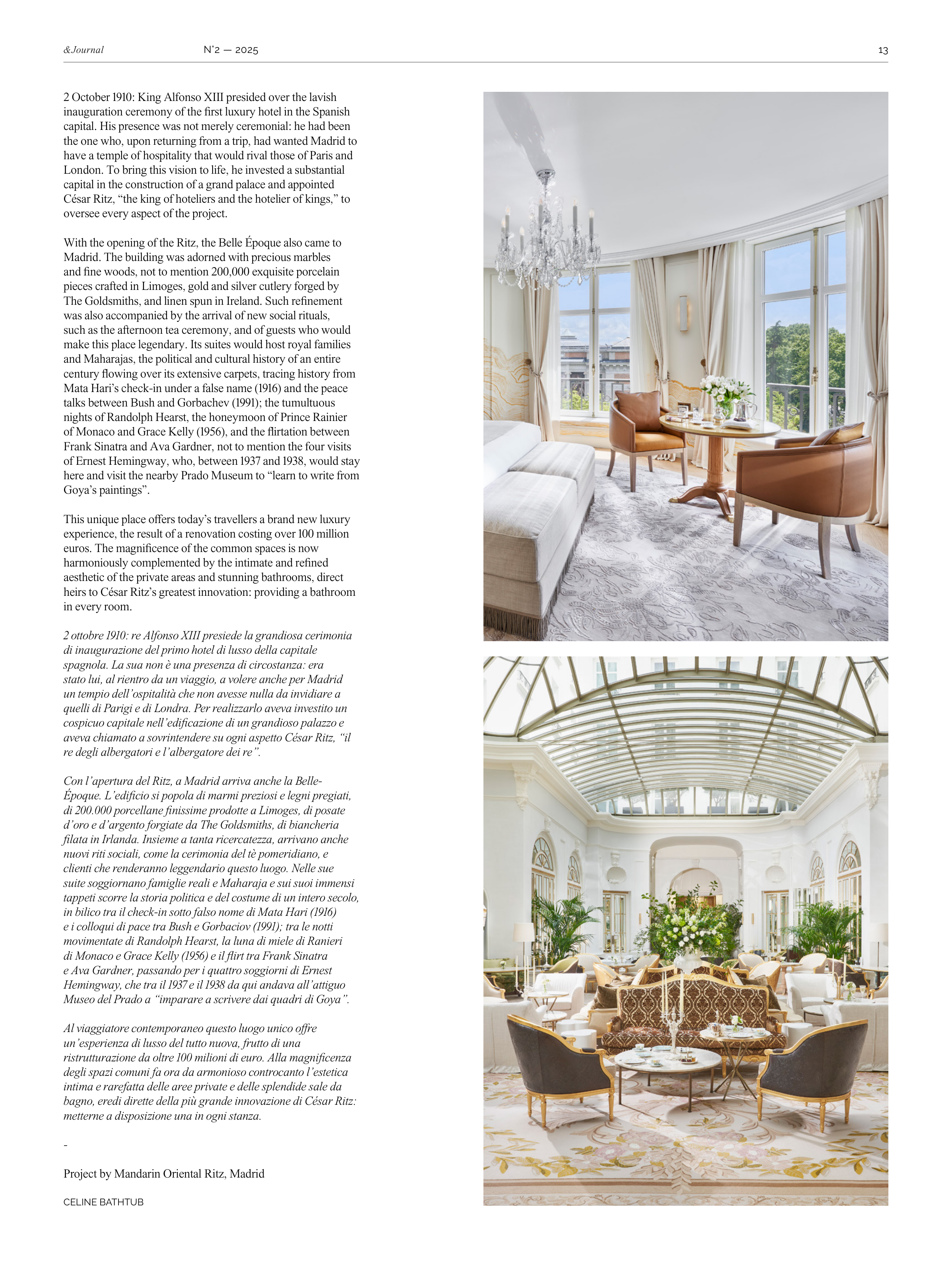 &Journal N°2 — 2025 13

2 October 1910: King Alfonso XIII presided over the lavish inauguration ceremony of the first luxury hotel in the Spanish capital. His presence was not merely ceremonial: he had been the one who, upon returning from a trip, had wanted Madrid to have a temple of hospitality that would rival those of Paris and London. To bring this vision to life, he invested a substantial capital in the construction of a grand palace and appointed César Ritz, “the king of hoteliers and the hotelier of kings,” to oversee every aspect of the project.

With the opening of the Ritz, the Belle Époque also came to Madrid. The building was adorned with precious marbles and fine woods, not to mention 200,000 exquisite porcelain pieces crafted in Limoges, gold and silver cutlery forged by The Goldsmiths, and linen spun in Ireland. Such refinement was also accompanied by the arrival of new social rituals, such as the afternoon tea ceremony, and of guests who would make this place legendary. Its suites would host royal families and Maharajas, the political and cultural history of an entire century flowing over its extensive carpets, tracing history from Mata Hari’s check-in under a false name (1916) and the peace talks between Bush and Gorbachev (1991); the tumultuous nights of Randolph Hearst, the honeymoon of Prince Rainier of Monaco and Grace Kelly (1956), and the flirtation between Frank Sinatra and Ava Gardner, not to mention the four visits of Ernest Hemingway, who, between 1937 and 1938, would stay here and visit the nearby Prado Museum to “learn to write from Goya’s paintings”.

This unique place offers today’s travellers a brand new luxury experience, the result of a renovation costing over 100 million euros. The magnificence of the common spaces is now harmoniously complemented by the intimate and refined aesthetic of the private areas and stunning bathrooms, direct heirs to César Ritz’s greatest innovation: providing a bathroom in every room.

2 ottobre 1910: re Alfonso XIII presiede la grandiosa cerimonia di inaugurazione del primo hotel di lusso della capitale spagnola. La sua non è una presenza di circostanza: era stato lui, al rientro da un viaggio, a volere anche per Madrid un tempio dell’ospitalità che non avesse nulla da invidiare a quelli di Parigi e di Londra. Per realizzarlo aveva investito un cospicuo capitale nell’edificazione di un grandioso palazzo e aveva chiamato a sovrintendere su ogni aspetto César Ritz, “il re degli albergatori e l’albergatore dei re”.

Con l’apertura del Ritz, a Madrid arriva anche la Belle-Époque. L’edificio si popola di marmi preziosi e legni pregiati, di 200.000 porcellane finissime prodotte a Limoges, di posate d’oro e d’argento forgiate da The Goldsmiths, di biancheria filata in Irlanda. Insieme a tanta ricercatezza, arrivano anche nuovi riti sociali, come la cerimonia del tè pomeridiano, e clienti che renderanno leggendario questo luogo. Nelle sue suite soggiornano famiglie reali e Maharaja e sui suoi immensi tappeti scorre la storia politica e del costume di un intero secolo, in bilico tra il check-in sotto falso nome di Mata Hari (1916) e i colloqui di pace tra Bush e Gorbaciov (1991); tra le notti movimentate di Randolph Hearst, la luna di miele di Ranieri di Monaco e Grace Kelly (1956) e il flirt tra Frank Sinatra e Ava Gardner, passando per i quattro soggiorni di Ernest Hemingway, che tra il 1937 e il 1938 da qui andava all’attiguo Museo del Prado a “imparare a scrivere dai quadri di Goya”.

Al viaggiatore contemporaneo questo luogo unico offre un’esperienza di lusso del tutto nuova, frutto di una ristrutturazione da oltre 100 milioni di euro. Alla magnificenza degli spazi comuni fa ora da armonioso controcanto l’estetica intima e rarefatta delle aree private e delle splendide sale da bagno, eredi dirette della più grande innovazione di César Ritz: metterne a disposizione una in ogni stanza.

-

Project by Mandarin Oriental Ritz, Madrid

CELINE BATHTUB